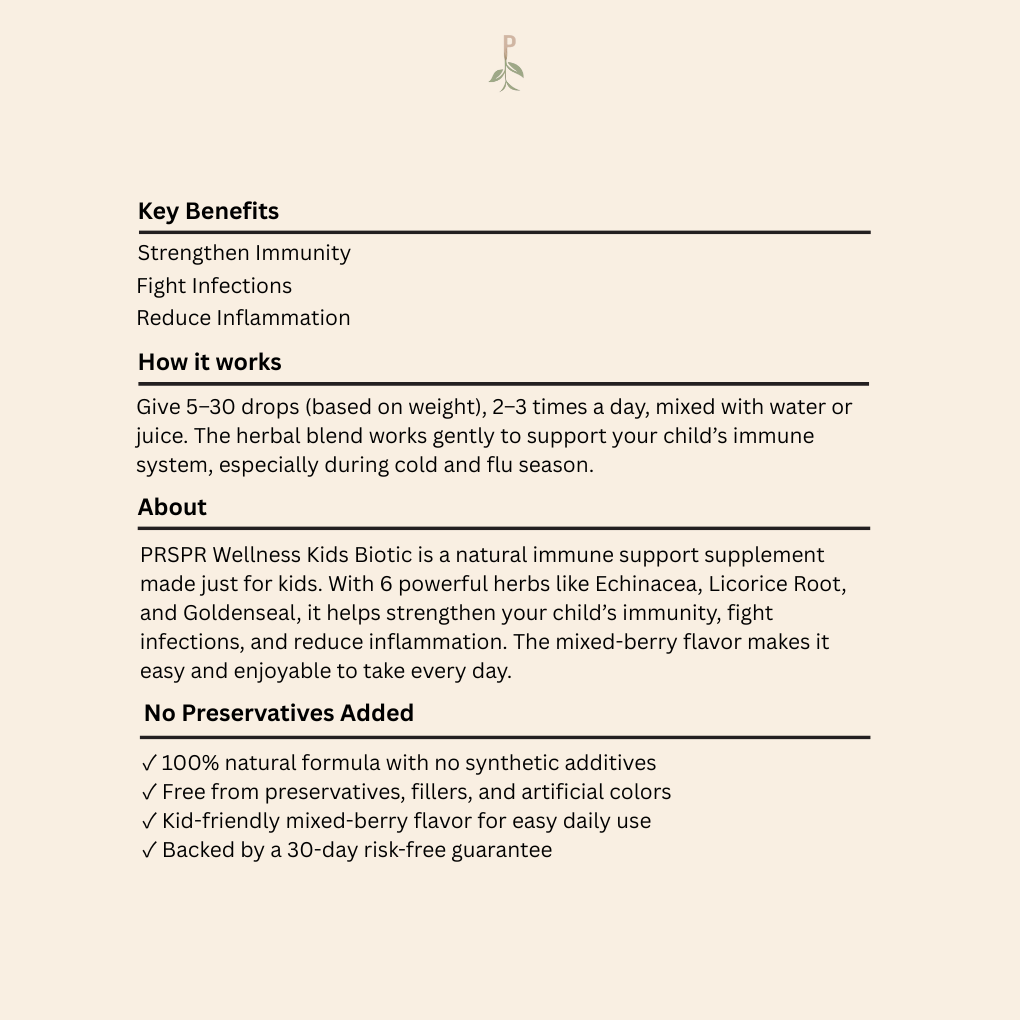 P

Key Benefits

Strengthen Immunity
Fight Infections
Reduce Inflammation

How it works

Give 5–30 drops (based on weight), 2–3 times a day, mixed with water or juice. The herbal blend works gently to support your child's immune system, especially during cold and flu season.

About

PRSPR Wellness Kids Biotic is a natural immune support supplement made just for kids. With 6 powerful herbs like Echinacea, Licorice Root, and Goldenseal, it helps strengthen your child's immunity, fight infections, and reduce inflammation. The mixed-berry flavor makes it easy and enjoyable to take every day.

No Preservatives Added

✓ 100% natural formula with no synthetic additives
✓ Free from preservatives, fillers, and artificial colors
✓ Kid-friendly mixed-berry flavor for easy daily use
✓ Backed by a 30-day risk-free guarantee